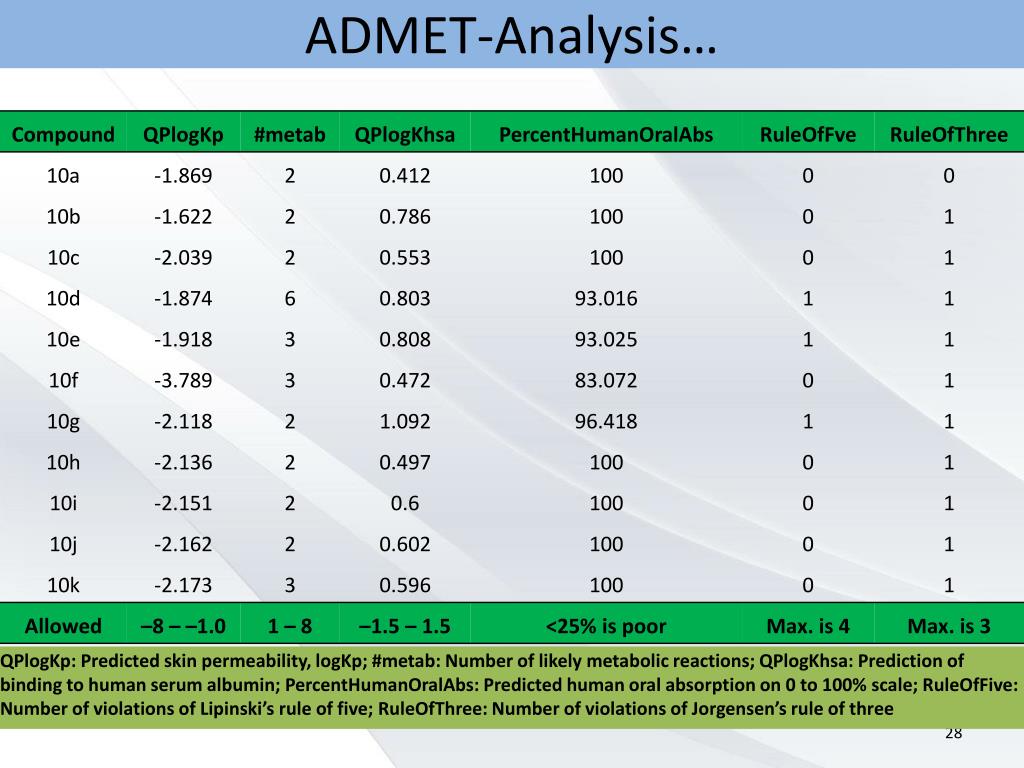 ADMET-Analysis…

| Compound | QPlogKp | #metab | QPlogKhsa | PercentHumanOralAbs | RuleOfFve | RuleOfThree |
|---|---|---|---|---|---|---|
| 10a | -1.869 | 2 | 0.412 | 100 | 0 | 0 |
| 10b | -1.622 | 2 | 0.786 | 100 | 0 | 1 |
| 10c | -2.039 | 2 | 0.553 | 100 | 0 | 1 |
| 10d | -1.874 | 6 | 0.803 | 93.016 | 1 | 1 |
| 10e | -1.918 | 3 | 0.808 | 93.025 | 1 | 1 |
| 10f | -3.789 | 3 | 0.472 | 83.072 | 0 | 1 |
| 10g | -2.118 | 2 | 1.092 | 96.418 | 1 | 1 |
| 10h | -2.136 | 2 | 0.497 | 100 | 0 | 1 |
| 10i | -2.151 | 2 | 0.6 | 100 | 0 | 1 |
| 10j | -2.162 | 2 | 0.602 | 100 | 0 | 1 |
| 10k | -2.173 | 3 | 0.596 | 100 | 0 | 1 |
| Allowed | –8 – –1.0 | 1 – 8 | –1.5 – 1.5 | <25% is poor | Max. is 4 | Max. is 3 |

QPlogKp: Predicted skin permeability, logKp; #metab: Number of likely metabolic reactions; QPlogKhsa: Prediction of binding to human serum albumin; PercentHumanOralAbs: Predicted human oral absorption on 0 to 100% scale; RuleOfFive: Number of violations of Lipinski's rule of five; RuleOfThree: Number of violations of Jorgensen's rule of three

28